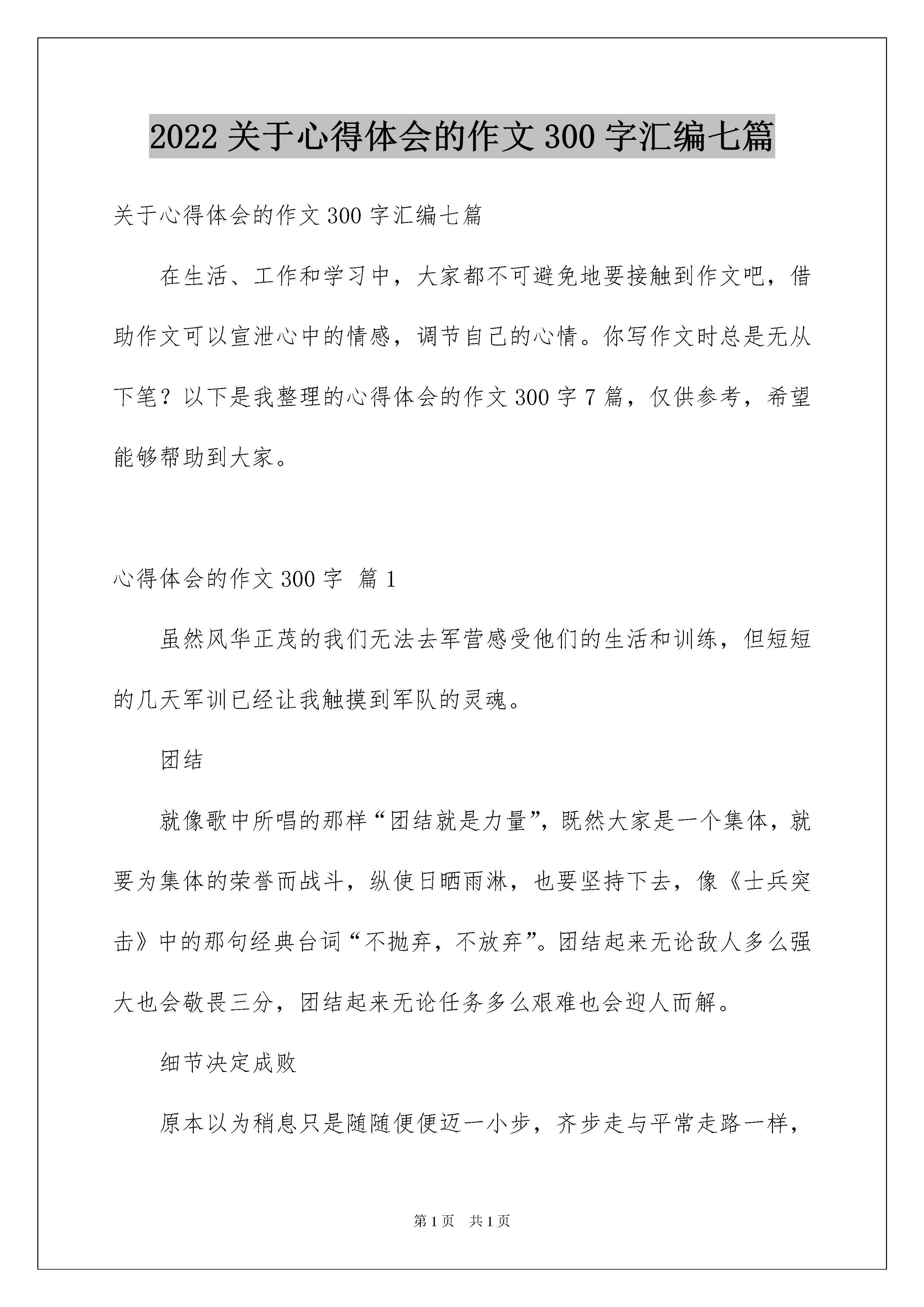 2022 关于心得体会的作文 300 字汇编七篇

关于心得体会的作文 300 字汇编七篇

在生活、工作和学习中，大家都不可避免地要接触到作文吧，借助作文可以宣泄心中的情感，调节自己的心情。你写作文时总是无从下笔？以下是我整理的心得体会的作文 300 字 7 篇，仅供参考，希望能够帮助到大家。

心得体会的作文 300 字 篇 1

虽然风华正茂的我们无法去军营感受他们的生活和训练，但短短的几天军训已经让我触摸到军队的灵魂。

团结

就像歌中所唱的那样“团结就是力量”，既然大家是一个集体，就要为集体的荣誉而战斗，纵使日晒雨淋，也要坚持下去，像《士兵突击》中的那句经典台词“不抛弃，不放弃”。团结起来无论敌人多么强大也会敬畏三分，团结起来无论任务多么艰难也会迎人而解。

细节决定成败

原本以为稍息只是随随便便迈一小步，齐步走与平常走路一样，

第 1 页 共 1 页